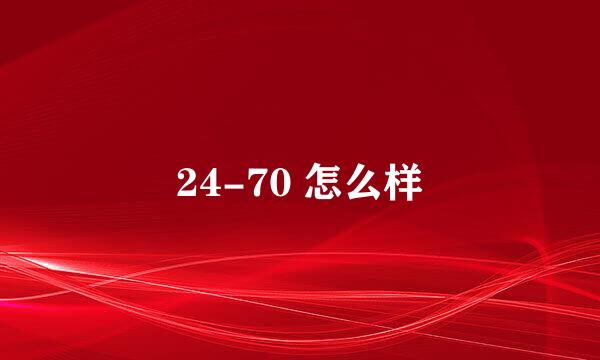 24-70 怎么样